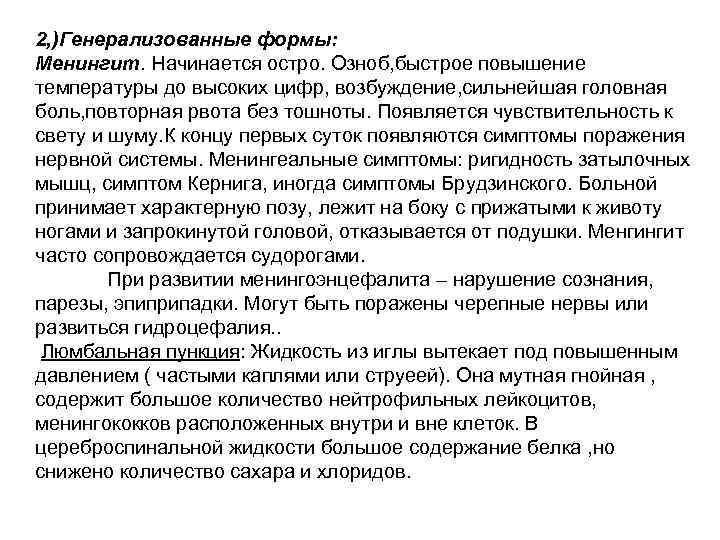 2,)Генерализованные формы:
Менингит. Начинается остро. Озноб,быстрое повышение температуры до высоких цифр, возбуждение,сильнейшая головная боль,повторная рвота без тошноты. Появляется чувствительность к свету и шуму.К концу первых суток появляются симптомы поражения нервной системы. Менингеальные симптомы: ригидность затылочных мышц, симптом Кернига, иногда симптомы Брудзинского. Больной принимает характерную позу, лежит на боку с прижатыми к животу ногами и запрокинутой головой, отказывается от подушки. Менгингит часто сопровождается судорогами.

При развитии менингоэнцефалита – нарушение сознания, парезы, эпиприпадки. Могут быть поражены черепные нервы или развиться гидроцефалия..

Люмбальная пункция: Жидкость из иглы вытекает под повышенным давлением ( частыми каплями или струеей). Она мутная гнойная , содержит большое количество нейтрофильных лейкоцитов, менингококков расположенных внутри и вне клеток. В цереброспинальной жидкости большое содержание белка ,но снижено количество сахара и хлоридов.